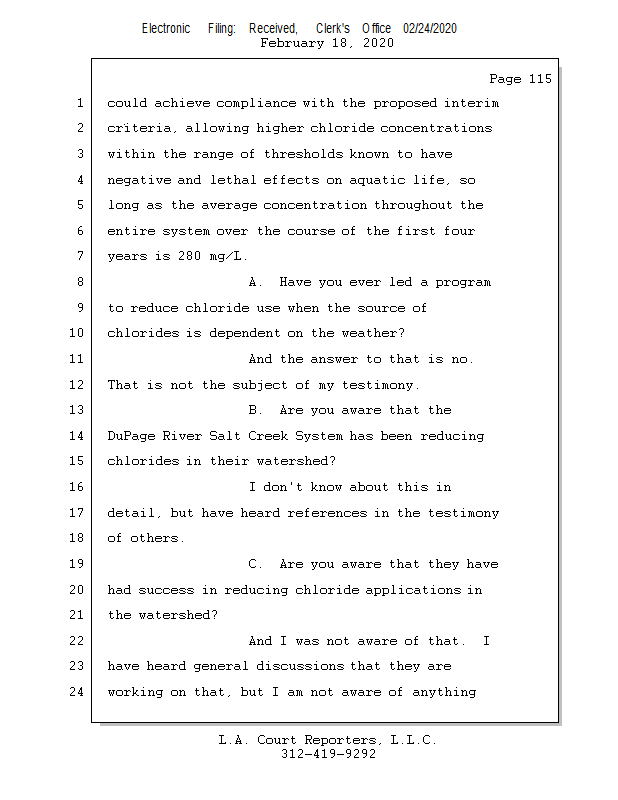 Electronic Filing: Received, Clerk's Office 02/24/2020
February 18, 2020

Page 115

1 could achieve compliance with the proposed interim
2 criteria, allowing higher chloride concentrations
3 within the range of thresholds known to have
4 negative and lethal effects on aquatic life, so
5 long as the average concentration throughout the
6 entire system over the course of the first four
7 years is 280 mg/L.
8 A. Have you ever led a program
9 to reduce chloride use when the source of
10 chlorides is dependent on the weather?
11 And the answer to that is no.
12 That is not the subject of my testimony.
13 B. Are you aware that the
14 DuPage River Salt Creek System has been reducing
15 chlorides in their watershed?
16 I don't know about this in
17 detail, but have heard references in the testimony
18 of others.
19 C. Are you aware that they have
20 had success in reducing chloride applications in
21 the watershed?
22 And I was not aware of that. I
23 have heard general discussions that they are
24 working on that, but I am not aware of anything

L.A. Court Reporters, L.L.C.
312-419-9292